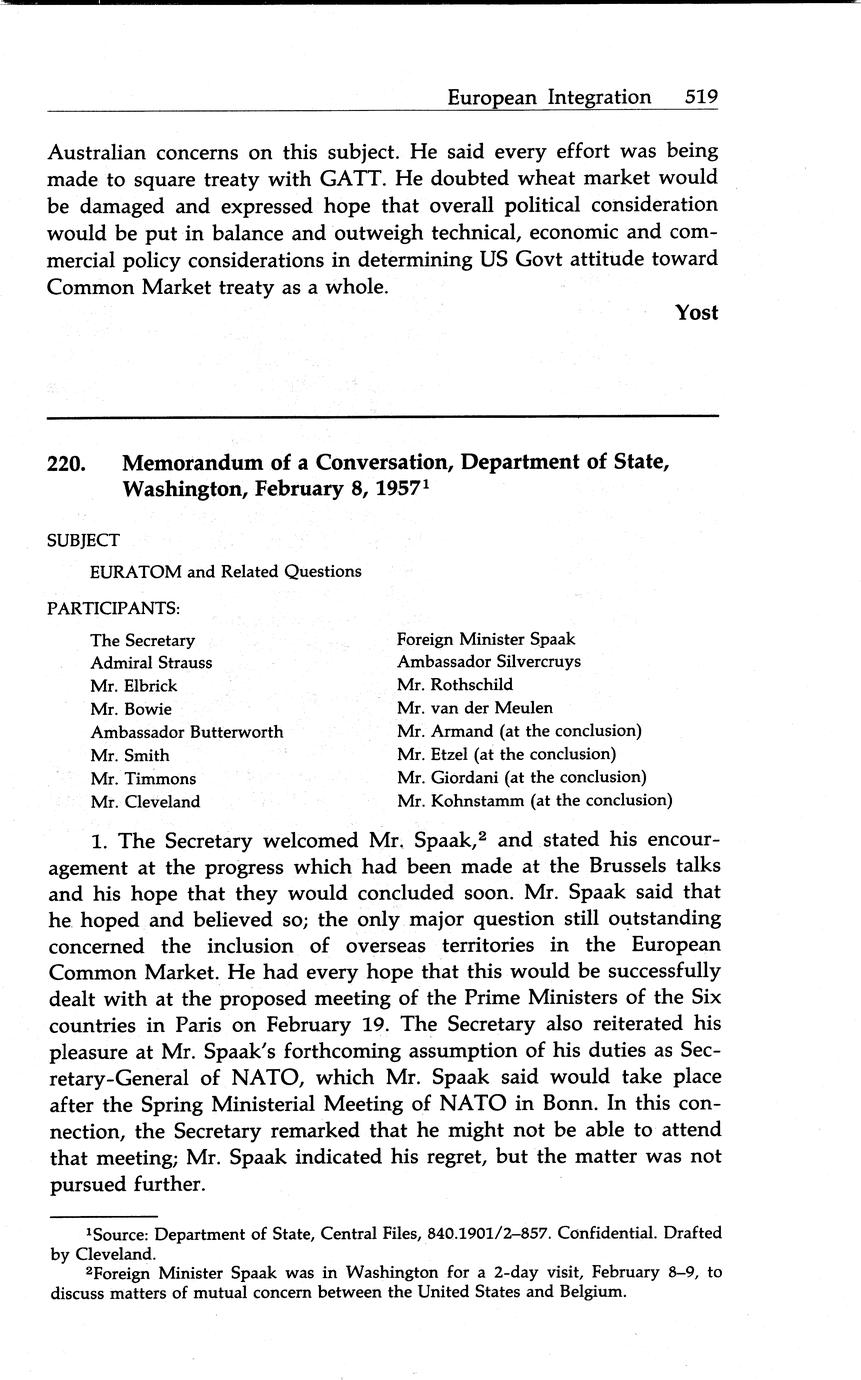 European Integration 519

Australian concerns on this subject. He said every effort was being made to square treaty with GATT. He doubted wheat market would be damaged and expressed hope that overall political consideration would be put in balance and outweigh technical, economic and commercial policy considerations in determining US Govt attitude toward Common Market treaty as a whole.

Yost

220. Memorandum of a Conversation, Department of State, Washington, February 8, 1957$^1$

SUBJECT

EURATOM and Related Questions

PARTICIPANTS:

The Secretary
Admiral Strauss
Mr. Elbrick
Mr. Bowie
Ambassador Butterworth
Mr. Smith
Mr. Timmons
Mr. Cleveland

Foreign Minister Spaak
Ambassador Silvercruys
Mr. Rothschild
Mr. van der Meulen
Mr. Armand (at the conclusion)
Mr. Etzel (at the conclusion)
Mr. Giordani (at the conclusion)
Mr. Kohnstamm (at the conclusion)

1. The Secretary welcomed Mr. Spaak,$^2$ and stated his encouragement at the progress which had been made at the Brussels talks and his hope that they would concluded soon. Mr. Spaak said that he hoped and believed so; the only major question still outstanding concerned the inclusion of overseas territories in the European Common Market. He had every hope that this would be successfully dealt with at the proposed meeting of the Prime Ministers of the Six countries in Paris on February 19. The Secretary also reiterated his pleasure at Mr. Spaak's forthcoming assumption of his duties as Secretary-General of NATO, which Mr. Spaak said would take place after the Spring Ministerial Meeting of NATO in Bonn. In this connection, the Secretary remarked that he might not be able to attend that meeting; Mr. Spaak indicated his regret, but the matter was not pursued further.

$^1$Source: Department of State, Central Files, 840.1901/2–857. Confidential. Drafted by Cleveland.
$^2$Foreign Minister Spaak was in Washington for a 2-day visit, February 8–9, to discuss matters of mutual concern between the United States and Belgium.